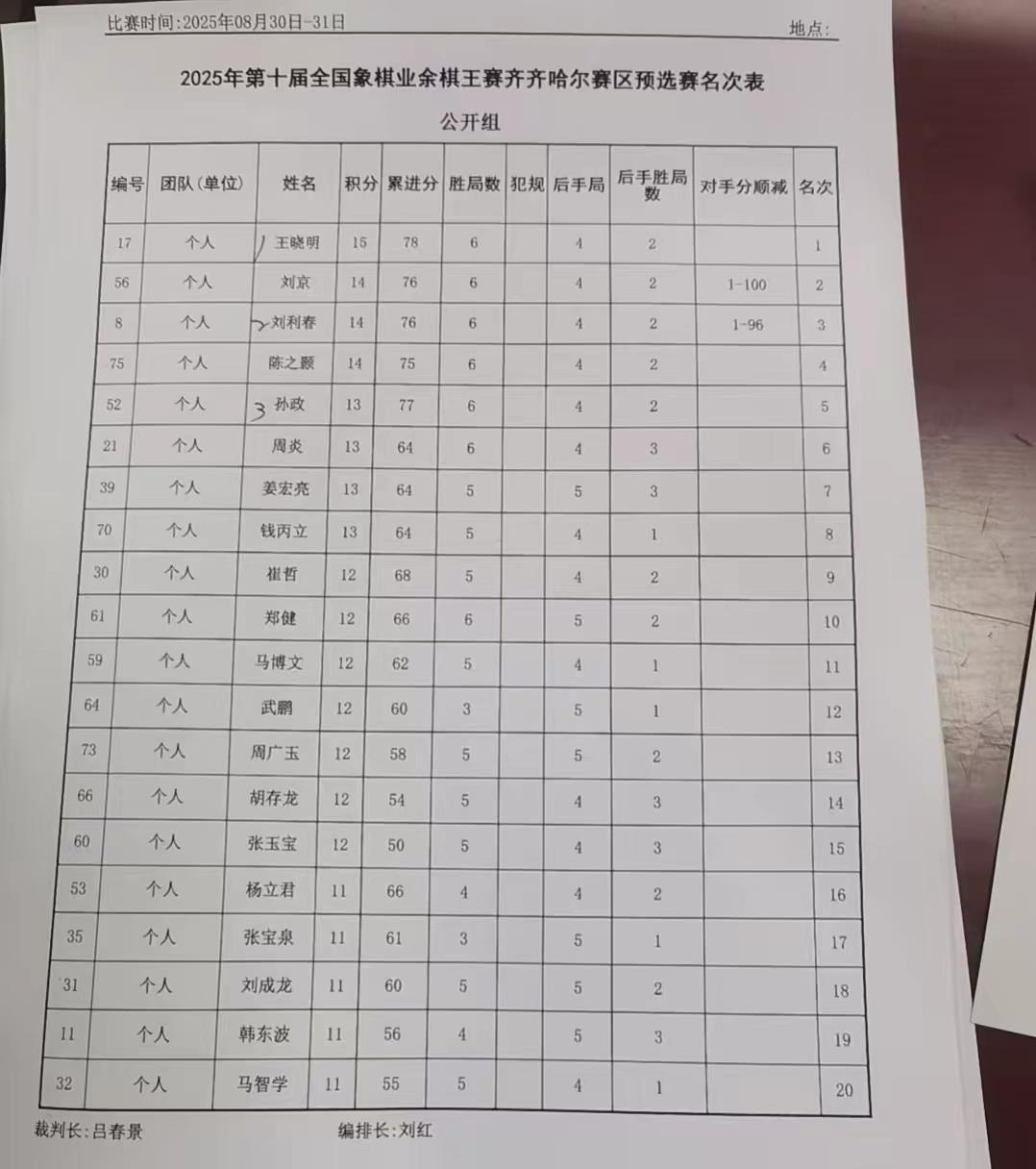 比赛时间:2025年08月30日-31日　　地点:

2025年第十届全国象棋业余棋王赛齐齐哈尔赛区预选赛名次表

公开组

| 编号 | 团队(单位) | 姓名 | 积分 | 累进分 | 胜局数 | 犯规 | 后手局 | 后手胜局数 | 对手分顺减 | 名次 |
|---|---|---|---|---|---|---|---|---|---|---|
| 17 | 个人 | 1 王晓明 | 15 | 78 | 6 | | 4 | 2 | | 1 |
| 56 | 个人 | 刘京 | 14 | 76 | 6 | | 4 | 2 | 1-100 | 2 |
| 8 | 个人 | 2 刘利春 | 14 | 76 | 6 | | 4 | 2 | 1-96 | 3 |
| 75 | 个人 | 陈之颢 | 14 | 75 | 6 | | 4 | 2 | | 4 |
| 52 | 个人 | 3 孙政 | 13 | 77 | 6 | | 4 | 2 | | 5 |
| 21 | 个人 | 周炎 | 13 | 64 | 6 | | 4 | 3 | | 6 |
| 39 | 个人 | 姜宏亮 | 13 | 64 | 5 | | 5 | 3 | | 7 |
| 70 | 个人 | 钱丙立 | 13 | 64 | 5 | | 4 | 1 | | 8 |
| 30 | 个人 | 崔哲 | 12 | 68 | 5 | | 4 | 2 | | 9 |
| 61 | 个人 | 郑健 | 12 | 66 | 6 | | 5 | 2 | | 10 |
| 59 | 个人 | 马博文 | 12 | 62 | 5 | | 4 | 1 | | 11 |
| 64 | 个人 | 武鹏 | 12 | 60 | 3 | | 5 | 1 | | 12 |
| 73 | 个人 | 周广玉 | 12 | 58 | 5 | | 5 | 2 | | 13 |
| 66 | 个人 | 胡存龙 | 12 | 54 | 5 | | 4 | 3 | | 14 |
| 60 | 个人 | 张玉宝 | 12 | 50 | 5 | | 4 | 3 | | 15 |
| 53 | 个人 | 杨立君 | 11 | 66 | 4 | | 4 | 2 | | 16 |
| 35 | 个人 | 张宝泉 | 11 | 61 | 3 | | 5 | 1 | | 17 |
| 31 | 个人 | 刘成龙 | 11 | 60 | 5 | | 5 | 2 | | 18 |
| 11 | 个人 | 韩东波 | 11 | 56 | 4 | | 5 | 3 | | 19 |
| 32 | 个人 | 马智学 | 11 | 55 | 5 | | 4 | 1 | | 20 |

裁判长:吕春景　　编排长:刘红